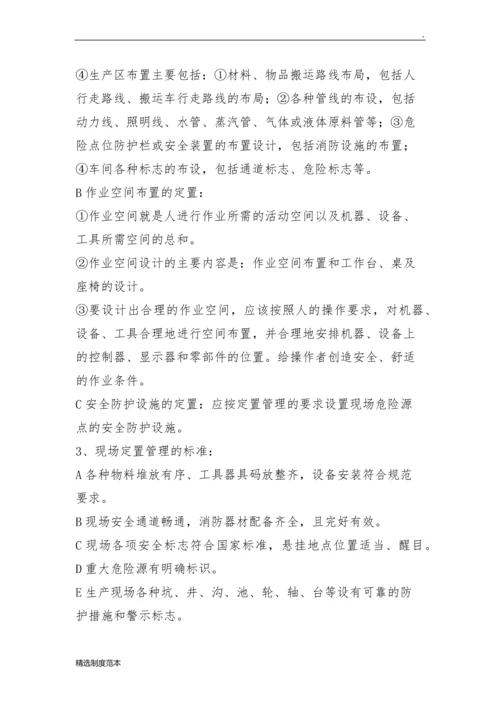 .

④生产区布置主要包括：①材料、物品搬运路线布局，包括人行走路线、搬运车行走路线的布局；②各种管线的布设，包括动力线、照明线、水管、蒸汽管、气体或液体原料管等；③危险点位防护栏或安全装置的布置设计，包括消防设施的布置；④车间各种标志的布设，包括通道标志、危险标志等。

B 作业空间布置的定置：

①作业空间就是人进行作业所需的活动空间以及机器、设备、工具所需空间的总和。

②作业空间设计的主要内容是：作业空间布置和工作台、桌及座椅的设计。

③要设计出合理的作业空间，应该按照人的操作要求，对机器、设备、工具合理地进行空间布置，并合理地安排机器、设备上的控制器、显示器和零部件的位置。给操作者创造安全、舒适的作业条件。

C 安全防护设施的定置：应按定置管理的要求设置现场危险源点的安全防护设施。

3、现场定置管理的标准：

A 各种物料堆放有序、工具器具码放整齐，设备安装符合规范要求。

B 现场安全通道畅通，消防器材配备齐全，且完好有效。

C 现场各项安全标志符合国家标准，悬挂地点位置适当、醒目。

D 重大危险源有明确标识。

E 生产现场各种坑、井、沟、池、轮、轴、台等设有可靠的防护措施和警示标志。

精选制度范本